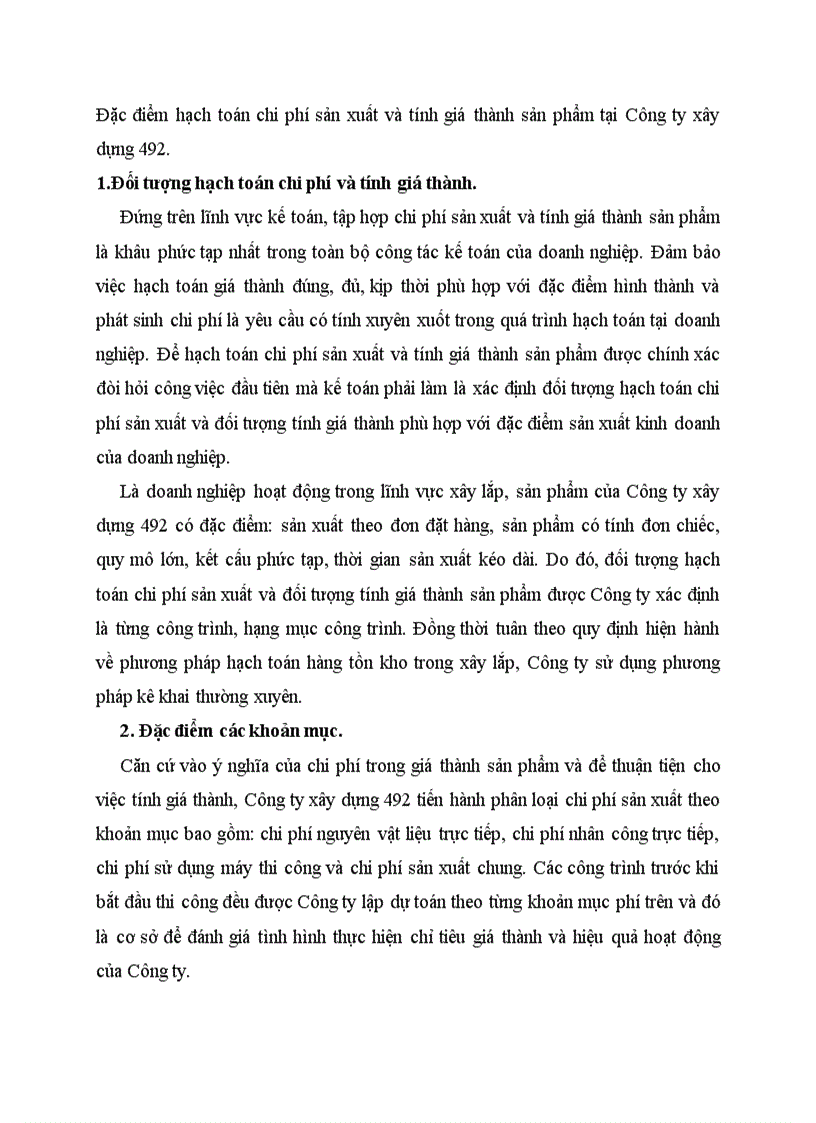 Đặc điểm hạch toán chi phí sản xuất và tính giá thành sản phẩm tại Công ty xây dựng 492.

1.Đối tượng hạch toán chi phí và tính giá thành.

Đứng trên lĩnh vực kế toán, tập hợp chi phí sản xuất và tính giá thành sản phẩm là khâu phức tạp nhất trong toàn bộ công tác kế toán của doanh nghiệp. Đảm bảo việc hạch toán giá thành đúng, đủ, kịp thời phù hợp với đặc điểm hình thành và phát sinh chi phí là yêu cầu có tính xuyên xuốt trong quá trình hạch toán tại doanh nghiệp. Để hạch toán chi phí sản xuất và tính giá thành sản phẩm được chính xác đòi hỏi công việc đầu tiên mà kế toán phải làm là xác định đối tượng hạch toán chi phí sản xuất và đối tượng tính giá thành phù hợp với đặc điểm sản xuất kinh doanh của doanh nghiệp.

Là doanh nghiệp hoạt động trong lĩnh vực xây lắp, sản phẩm của Công ty xây dựng 492 có đặc điểm: sản xuất theo đơn đặt hàng, sản phẩm có tính đơn chiếc, quy mô lớn, kết cấu phức tạp, thời gian sản xuất kéo dài. Do đó, đối tượng hạch toán chi phí sản xuất và đối tượng tính giá thành sản phẩm được Công ty xác định là từng công trình, hạng mục công trình. Đồng thời tuân theo quy định hiện hành về phương pháp hạch toán hàng tồn kho trong xây lắp, Công ty sử dụng phương pháp kê khai thường xuyên.

2. Đặc điểm các khoản mục.

Căn cứ vào ý nghĩa của chi phí trong giá thành sản phẩm và để thuận tiện cho việc tính giá thành, Công ty xây dựng 492 tiến hành phân loại chi phí sản xuất theo khoản mục bao gồm: chi phí nguyên vật liệu trực tiếp, chi phí nhân công trực tiếp, chi phí sử dụng máy thi công và chi phí sản xuất chung. Các công trình trước khi bắt đầu thi công đều được Công ty lập dự toán theo từng khoản mục phí trên và đó là cơ sở để đánh giá tình hình thực hiện chỉ tiêu giá thành và hiệu quả hoạt động của Công ty.